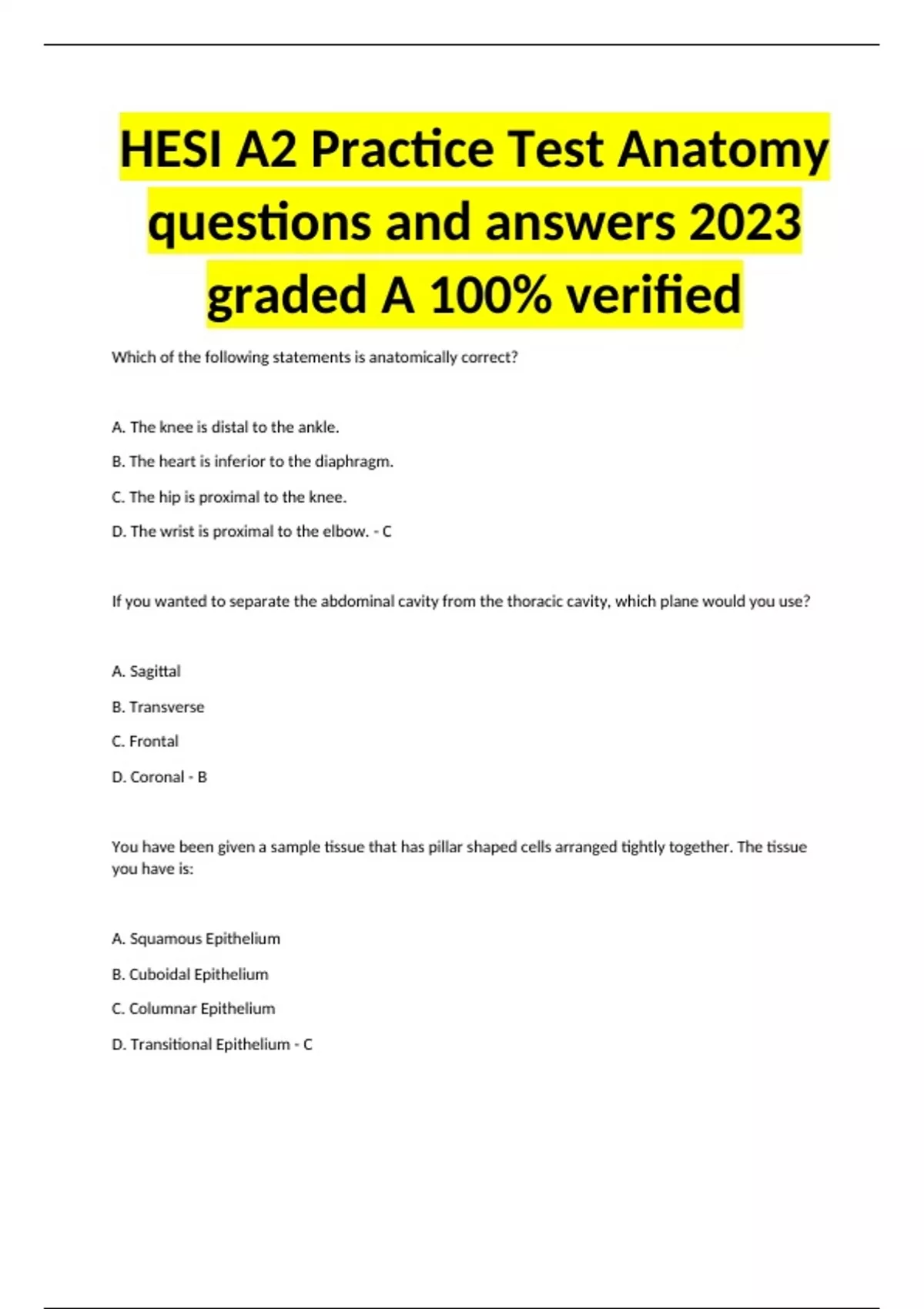 HESI A2 Practice Test Anatomy questions and answers 2023 graded A 100% verified

Which of the following statements is anatomically correct?

A. The knee is distal to the ankle.

B. The heart is inferior to the diaphragm.

C. The hip is proximal to the knee.

D. The wrist is proximal to the elbow. - C

If you wanted to separate the abdominal cavity from the thoracic cavity, which plane would you use?

A. Sagittal

B. Transverse

C. Frontal

D. Coronal - B

You have been given a sample tissue that has pillar shaped cells arranged tightly together. The tissue you have is:

A. Squamous Epithelium

B. Cuboidal Epithelium

C. Columnar Epithelium

D. Transitional Epithelium - C